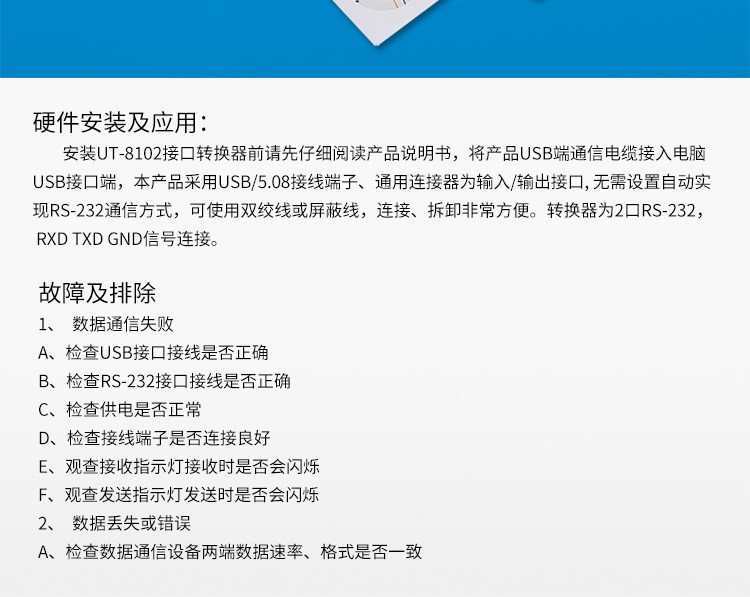 硬件安装及应用：

安装UT-8102接口转换器前请先仔细阅读产品说明书，将产品USB端通信电缆接入电脑USB接口端，本产品采用USB/5.08接线端子、通用连接器为输入/输出接口，无需设置自动实现RS-232通信方式，可使用双绞线或屏蔽线，连接、拆卸非常方便。转换器为2口RS-232，RXD TXD GND信号连接。

故障及排除

1、 数据通信失败

A、检查USB接口接线是否正确

B、检查RS-232接口接线是否正确

C、检查供电是否正常

D、检查接线端子是否连接良好

E、观查接收指示灯接收时是否会闪烁

F、观查发送指示灯发送时是否会闪烁

2、 数据丢失或错误

A、检查数据通信设备两端数据速率、格式是否一致